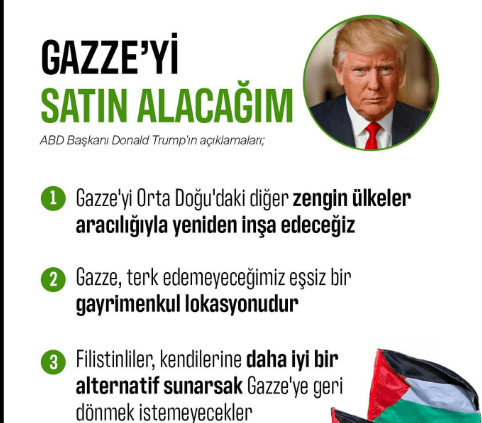 GAZZE'Yİ
SATIN ALACAĞIM

ABD Başkanı Donald Trump'ın açıklamaları;

1 Gazze'yi Orta Doğu'daki diğer zengin ülkeler aracılığıyla yeniden inşa edeceğiz

2 Gazze, terk edemeyeceğimiz eşsiz bir gayrimenkul lokasyonudur

3 Filistinliler, kendilerine daha iyi bir alternatif sunarsak Gazze'ye geri dönmek istemeyecekler